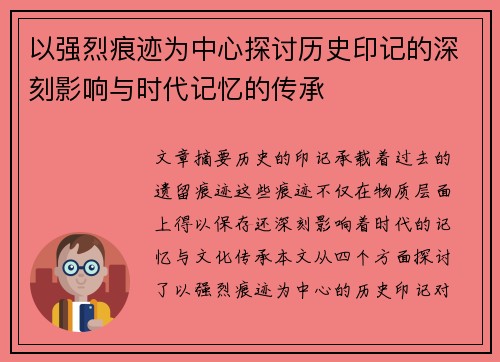 以强烈痕迹为中心探讨历史印记的深刻影响与时代记忆的传承

文章摘要历史的印记承载着过去的遗留痕迹这些痕迹不仅在物质层面上得以保存还深刻影响着时代的记忆与文化传承本文从四个方面探讨了以强烈痕迹为中心的历史印记对